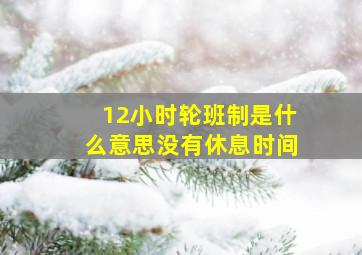 12小时轮班制是什么意思没有休息时间